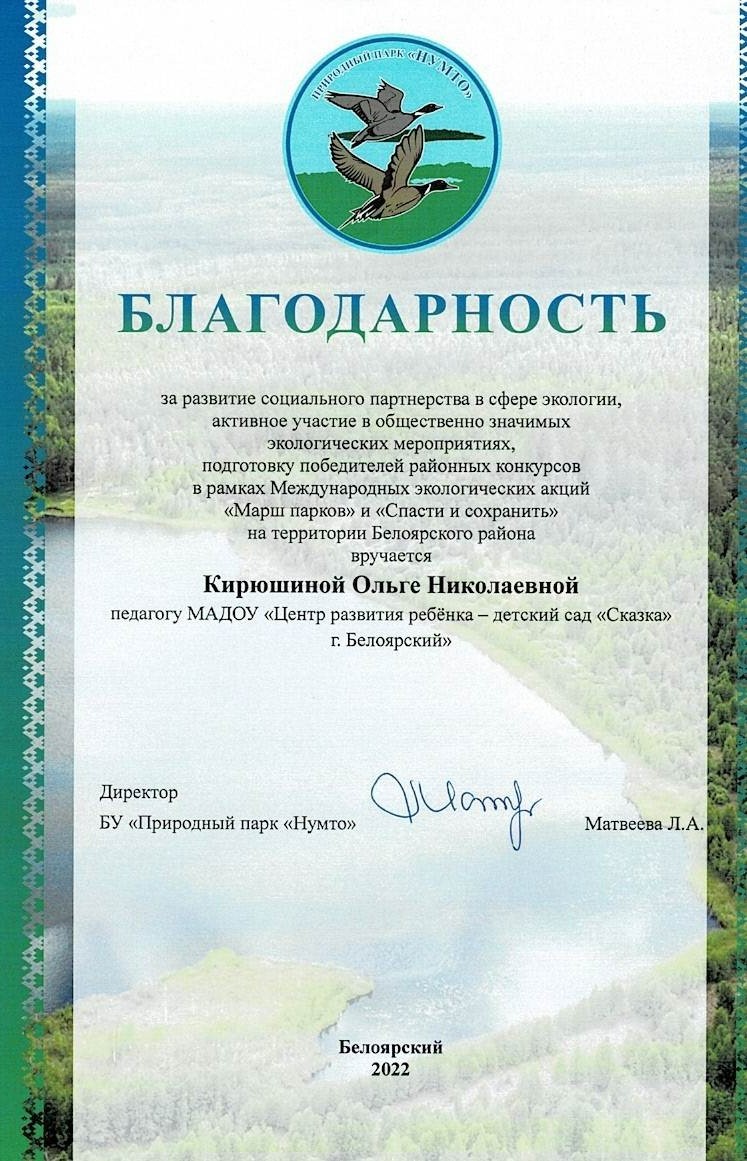 ПРИРОДНЫЙ ПАРК «НУМТО»

БЛАГОДАРНОСТЬ

за развитие социального партнерства в сфере экологии, активное участие в общественно значимых экологических мероприятиях, подготовку победителей районных конкурсов в рамках Международных экологических акций «Марш парков» и «Спасти и сохранить» на территории Белоярского района вручается

Кирюшиной Ольге Николаевной

педагогу МАДОУ «Центр развития ребёнка – детский сад «Сказка» г. Белоярский»

Директор
БУ «Природный парк «Нумто» Матвеева Л.А.

Белоярский
2022